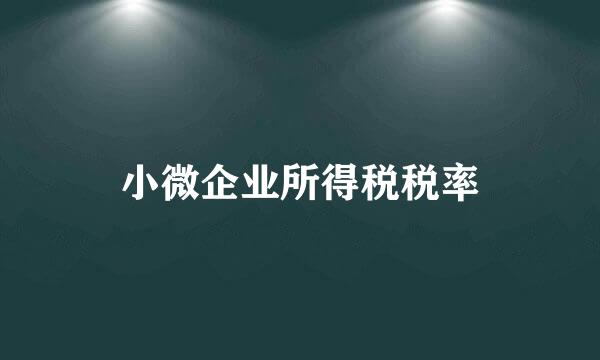 小微企业所得税税率